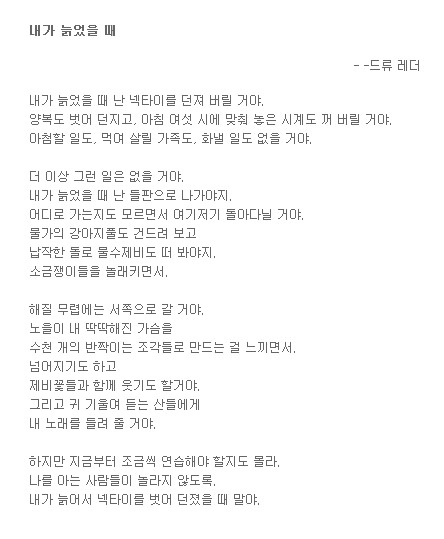 내가 늙었을 때

- -드류 레더

내가 늙었을 때 난 넥타이를 던져 버릴 거야.
양복도 벗어 던지고, 아침 여섯 시에 맞춰 놓은 시계도 꺼 버릴 거야.
아첨할 일도, 먹여 살릴 가족도, 화낼 일도 없을 거야.

더 이상 그런 일은 없을 거야.
내가 늙었을 때 난 들판으로 나가야지.
어디로 가는지도 모르면서 여기저기 돌아다닐 거야.
물가의 강아지풀도 건드려 보고
납작한 돌로 물수제비도 떠 봐야지.
소금쟁이들을 놀래키면서.

해질 무렵에는 서쪽으로 갈 거야.
노을이 내 딱딱해진 가슴을
수천 개의 반짝이는 조각들로 만드는 걸 느끼면서.
넘어지기도 하고
제비꽃들과 함께 웃기도 할거야.
그리고 귀 기울여 듣는 산들에게
내 노래를 들려 줄 거야.

하지만 지금부터 조금씩 연습해야 할지도 몰라.
나를 아는 사람들이 놀라지 않도록.
내가 늙어서 넥타이를 벗어 던졌을 때 말야.